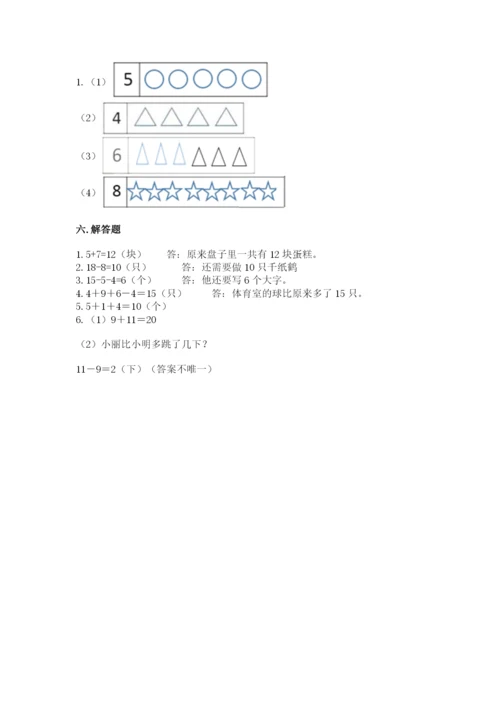 1.（1） 5

（2） 4

（3） 6

（4） 8

六. 解答题

1. 5+7=12（块） 答：原来盘子里一共有 12 块蛋糕。
2. 18-8=10（只） 答：还需要做 10 只千纸鹤
3. 15-5-4=6（个） 答：他还要写 6 个大字。
4. 4＋9＋6－4＝15（只） 答：体育室的球比原来多了 15 只。
5. 5＋1＋4＝10（个）
6.（1）9＋11＝20

（2）小丽比小明多跳了几下？

11－9＝2（下）（答案不唯一）